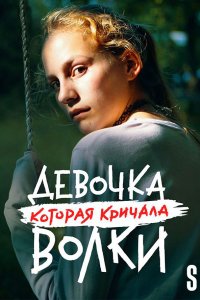 ДЕВОЧКА
КОТОРАЯ КРИЧАЛА
ВОЛКИ
S